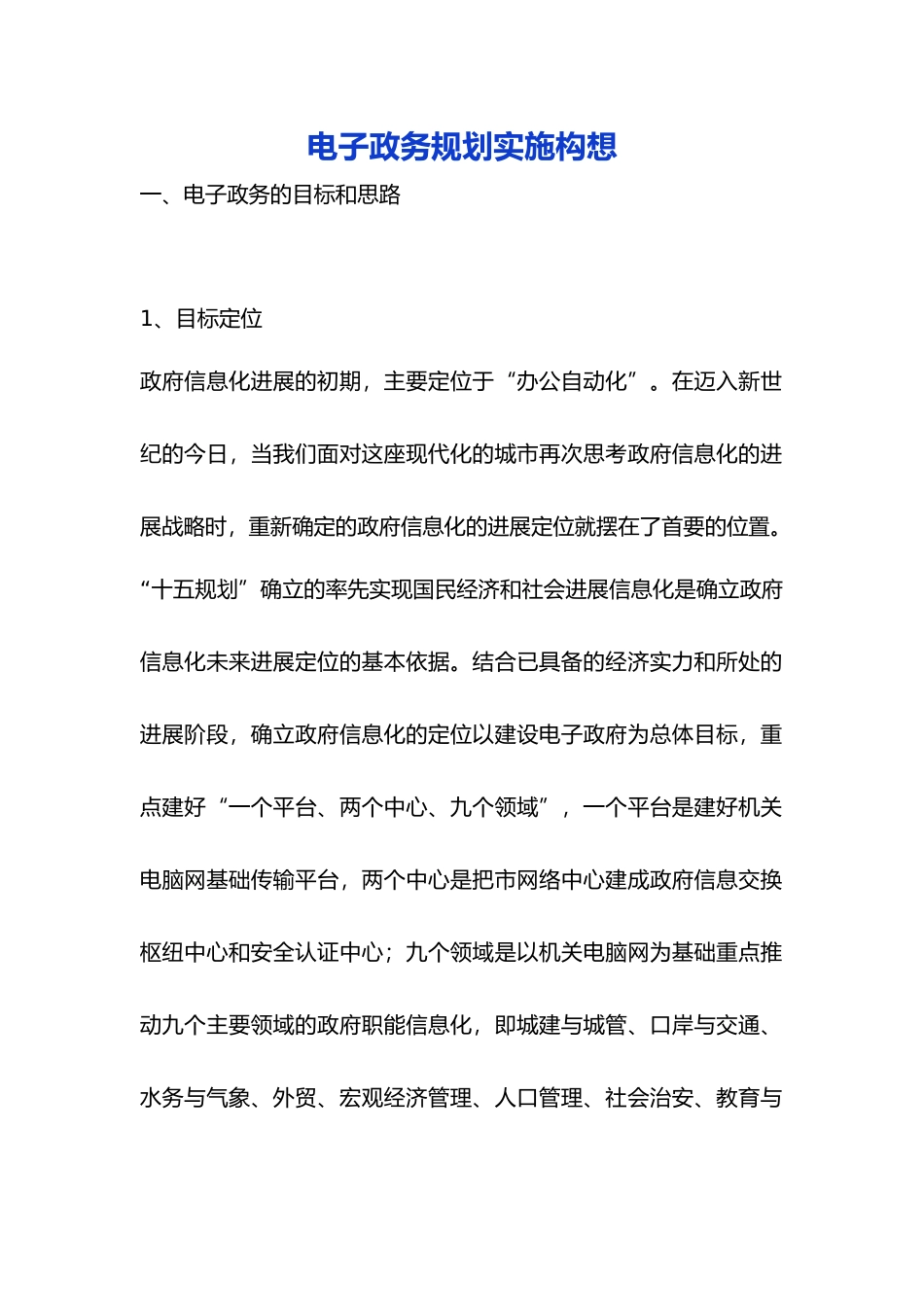 电子政务规划实施构想

一、电子政务的目标和思路

1、目标定位

政府信息化进展的初期，主要定位于“办公自动化”。在迈入新世纪的今日，当我们面对这座现代化的城市再次思考政府信息化的进展战略时，重新确定的政府信息化的进展定位就摆在了首要的位置。“十五规划”确立的率先实现国民经济和社会进展信息化是确立政府信息化未来进展定位的基本依据。结合已具备的经济实力和所处的进展阶段，确立政府信息化的定位以建设电子政府为总体目标，重点建好“一个平台、两个中心、九个领域”，一个平台是建好机关电脑网基础传输平台，两个中心是把市网络中心建成政府信息交换枢纽中心和安全认证中心；九个领域是以机关电脑网为基础重点推动九个主要领域的政府职能信息化，即城建与城管、口岸与交通、水务与气象、外贸、宏观经济管理、人口管理、社会治安、教育与